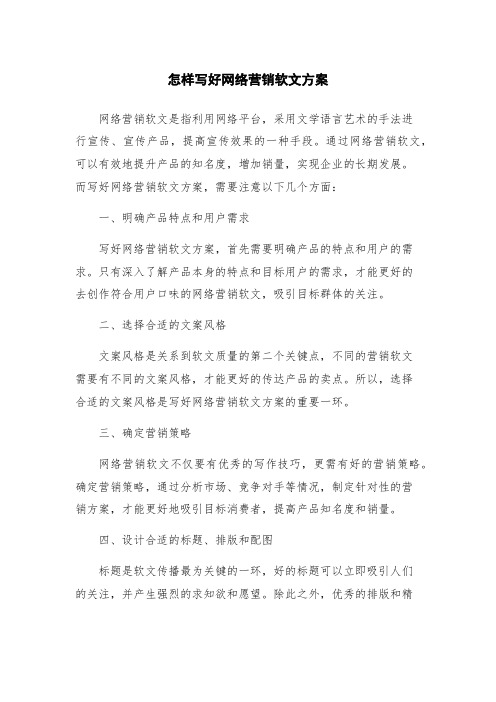 怎样写好网络营销软文方案

网络营销软文是指利用网络平台，采用文学语言艺术的手法进行宣传、宣传产品，提高宣传效果的一种手段。通过网络营销软文，可以有效地提升产品的知名度，增加销量，实现企业的长期发展。而写好网络营销软文方案，需要注意以下几个方面：

一、明确产品特点和用户需求

写好网络营销软文方案，首先需要明确产品的特点和用户的需求。只有深入了解产品本身的特点和目标用户的需求，才能更好的去创作符合用户口味的网络营销软文，吸引目标群体的关注。

二、选择合适的文案风格

文案风格是关系到软文质量的第二个关键点，不同的营销软文需要有不同的文案风格，才能更好的传达产品的卖点。所以，选择合适的文案风格是写好网络营销软文方案的重要一环。

三、确定营销策略

网络营销软文不仅要有优秀的写作技巧，更需有好的营销策略。确定营销策略，通过分析市场、竞争对手等情况，制定针对性的营销方案，才能更好地吸引目标消费者，提高产品知名度和销量。

四、设计合适的标题、排版和配图

标题是软文传播最为关键的一环，好的标题可以立即吸引人们的关注，并产生强烈的求知欲和愿望。除此之外，优秀的排版和精